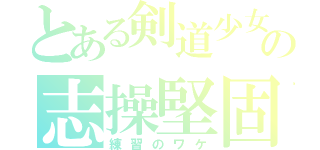 とある剣道少女の
志操堅固
練習のワケ